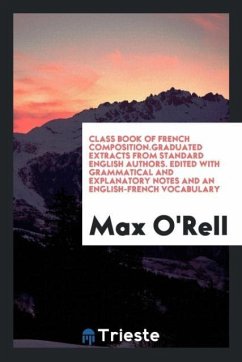 CLASS BOOK OF FRENCH COMPOSITION.GRADUATED EXTRACTS FROM STANDARD ENGLISH AUTHORS. EDITED WITH GRAMMATICAL AND EXPLANATORY NOTES AND AN ENGLISH-FRENCH VOCABULARY

Max O'Rell

Trieste